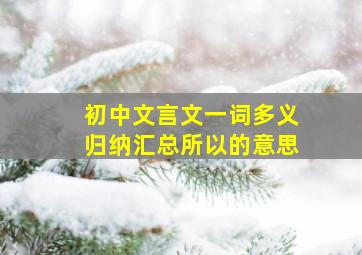 初中文言文一词多义
归纳汇总所以的意思